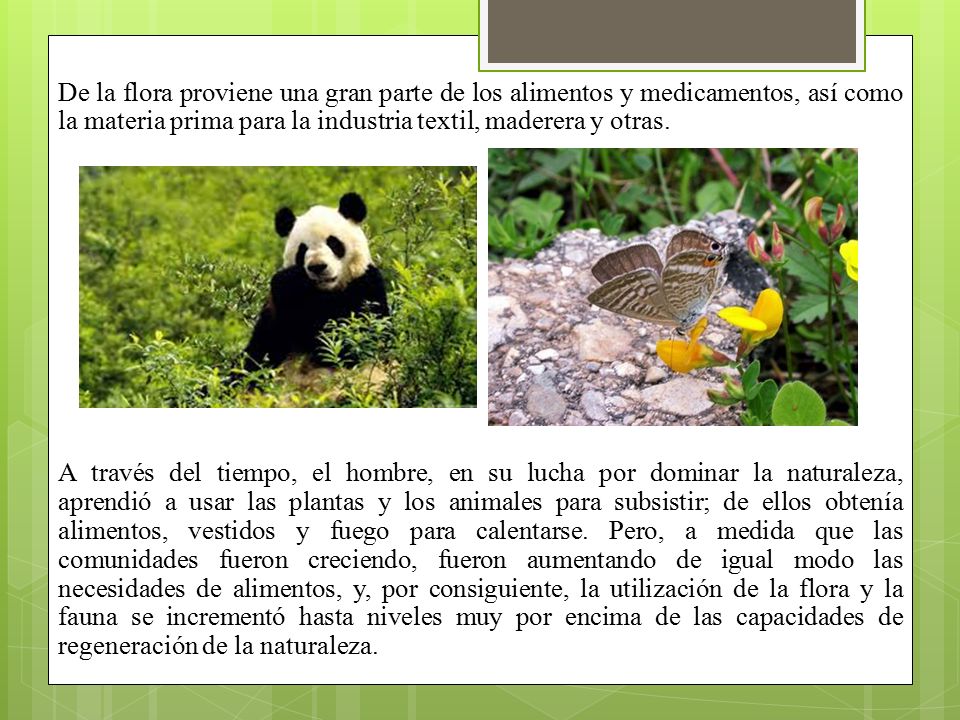 De la flora proviene una gran parte de los alimentos y medicamentos, así como la materia prima para la industria textil, maderera y otras.

A través del tiempo, el hombre, en su lucha por dominar la naturaleza, aprendió a usar las plantas y los animales para subsistir; de ellos obtenía alimentos, vestidos y fuego para calentarse. Pero, a medida que las comunidades fueron creciendo, fueron aumentando de igual modo las necesidades de alimentos, y, por consiguiente, la utilización de la flora y la fauna se incrementó hasta niveles muy por encima de las capacidades de regeneración de la naturaleza.